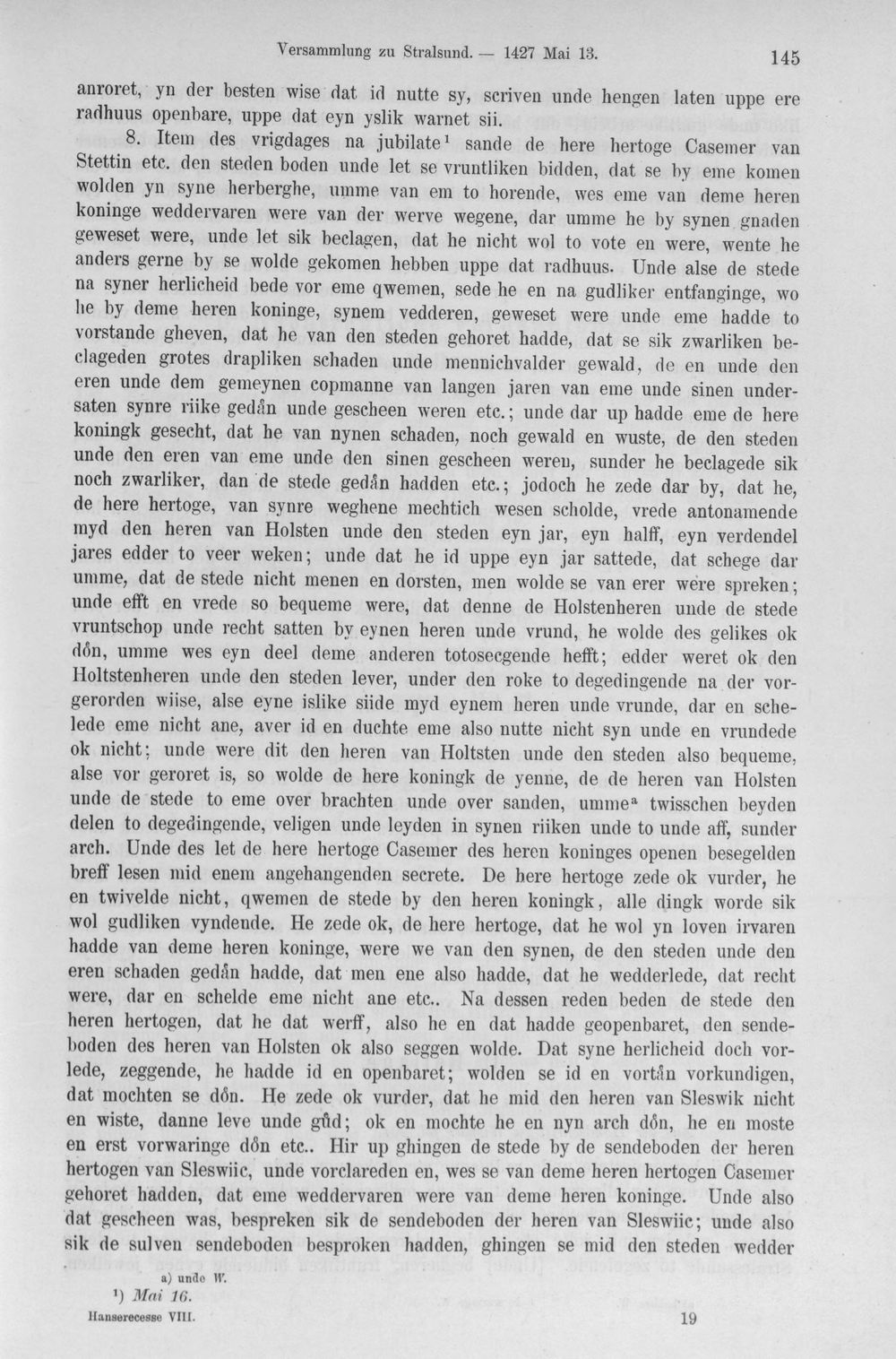 Versammlung zu Stralsund. — 1427 Mai 13. 145

anroret, yn der besten wise dat id nutte sy, scriven unde hengen laten uppe ere radhuus openbare, uppe dat eyn yslik warnet sii.

8. Item des vrigdages na jubilate$^{1}$ sande de here hertoge Casemer van Stettin etc. den steden boden unde let se vruntliken bidden, dat se by eme komen wolden yn syne herberghe, umme van em to horende, wes eme van deme heren koninge weddervaren were van der werve wegene, dar umme he by synen gnaden geweset were, unde let sik beclagen, dat he nicht wol to vote en were, wente he anders gerne by se wolde gekomen hebben uppe dat radhuus. Unde alse de stede na syner herlicheid bede vor eme qwemen, sede he en na gudliker entfanginge, wo he by deme heren koninge, synem vedderen, geweset were unde eme hadde to vorstande gheven, dat he van den steden gehoret hadde, dat se sik zwarliken beclageden grotes drapliken schaden unde mennichvalder gewald, de en unde den eren unde dem gemeynen copmanne van langen jaren van eme unde sinen undersaten synre riike gedån unde gescheen weren etc.; unde dar up hadde eme de here koningk gesecht, dat he van nynen schaden, noch gewald en wuste, de den steden unde den eren van eme unde den sinen gescheen weren, sunder he beclagede sik noch zwarliker, dan de stede gedån hadden etc.; jodoch he zede dar by, dat he, de here hertoge, van synre weghene mechtich wesen scholde, vrede antonamende myd den heren van Holsten unde den steden eyn jar, eyn halff, eyn verdendel jares edder to veer weken; unde dat he id uppe eyn jar sattede, dat schege dar umme, dat de stede nicht menen en dorsten, men wolde se van erer were spreken; unde efft en vrede so bequeme were, dat denne de Holstenheren unde de stede vruntschop unde recht satten by eynen heren unde vrund, he wolde des gelikes ok dôn, umme wes eyn deel deme anderen totosecgende hefft; edder weret ok den Holtstenheren unde den steden lever, under den roke to degedingende na der vorgerorden wiise, alse eyne islike siide myd eynem heren unde vrunde, dar en schelede eme nicht ane, aver id en duchte eme also nutte nicht syn unde en vrundede ok nicht; unde were dit den heren van Holtsten unde den steden also bequeme, alse vor geroret is, so wolde de here koningk de yenne, de de heren van Holsten unde de stede to eme over brachten unde over sanden, umme$^{a}$ twisschen beyden delen to degedingende, veligen unde leyden in synen riiken unde to unde aff, sunder arch. Unde des let de here hertoge Casemer des heren koninges openen besegelden breff lesen mid enem angehangenden secrete. De here hertoge zede ok vurder, he en twivelde nicht, qwemen de stede by den heren koningk, alle dingk worde sik wol gudliken vyndende. He zede ok, de here hertoge, dat he wol yn loven irvaren hadde van deme heren koninge, were we van den synen, de den steden unde den eren schaden gedån hadde, dat men ene also hadde, dat he wedderlede, dat recht were, dar en schelde eme nicht ane etc.. Na dessen reden beden de stede den heren hertogen, dat he dat werff, also he en dat hadde geopenbaret, den sendeboden des heren van Holsten ok also seggen wolde. Dat syne herlicheid doch vorlede, zeggende, he hadde id en openbaret; wolden se id en vortån vorkundigen, dat mochten se dôn. He zede ok vurder, dat he mid den heren van Sleswik nicht en wiste, danne leve unde gůd; ok en mochte he en nyn arch dôn, he en moste en erst vorwaringe dôn etc.. Hir up ghingen de stede by de sendeboden der heren hertogen van Sleswiic, unde vorclareden en, wes se van deme heren hertogen Casemer gehoret hadden, dat eme weddervaren were van deme heren koninge. Unde also dat gescheen was, bespreken sik de sendeboden der heren van Sleswiic; unde also sik de sulven sendeboden besproken hadden, ghingen se mid den steden wedder

a) unde W.
$^{1}$) Mai 16.

Hanserecesse VIII. 19